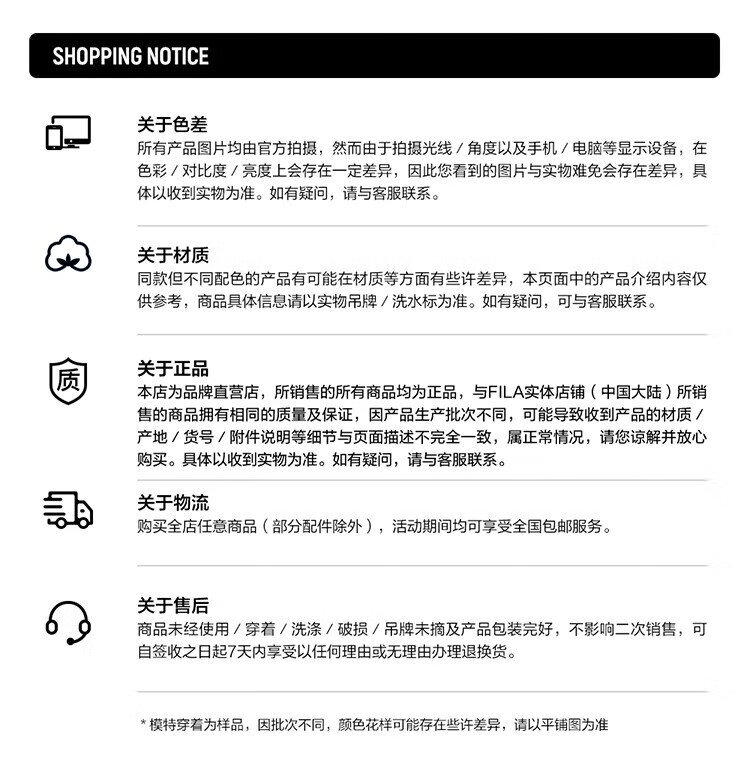 SHOPPING NOTICE

关于色差
所有产品图片均由官方拍摄，然而由于拍摄光线 / 角度以及手机 / 电脑等显示设备，在色彩 / 对比度 / 亮度上会存在一定差异，因此您看到的图片与实物难免会存在差异，具体以收到实物为准。如有疑问，请与客服联系。

关于材质
同款但不同配色的产品有可能在材质等方面有些许差异，本页面中的产品介绍内容仅供参考，商品具体信息请以实物吊牌 / 洗水标为准。如有疑问，可与客服联系。

质
关于正品
本店为品牌直营店，所销售的所有商品均为正品，与FILA实体店铺（中国大陆）所销售的商品拥有相同的质量及保证，因产品生产批次不同，可能导致收到产品的材质 / 产地 / 货号 / 附件说明等细节与页面描述不完全一致，属正常情况，请您谅解并放心购买。具体以收到实物为准。如有疑问，请与客服联系。

关于物流
购买全店任意商品（部分配件除外），活动期间均可享受全国包邮服务。

关于售后
商品未经使用 / 穿着 / 洗涤 / 破损 / 吊牌未摘及产品包装完好，不影响二次销售，可自签收之日起7天内享受以任何理由或无理由办理退换货。

* 模特穿着为样品，因批次不同，颜色花样可能存在些许差异，请以平铺图为准